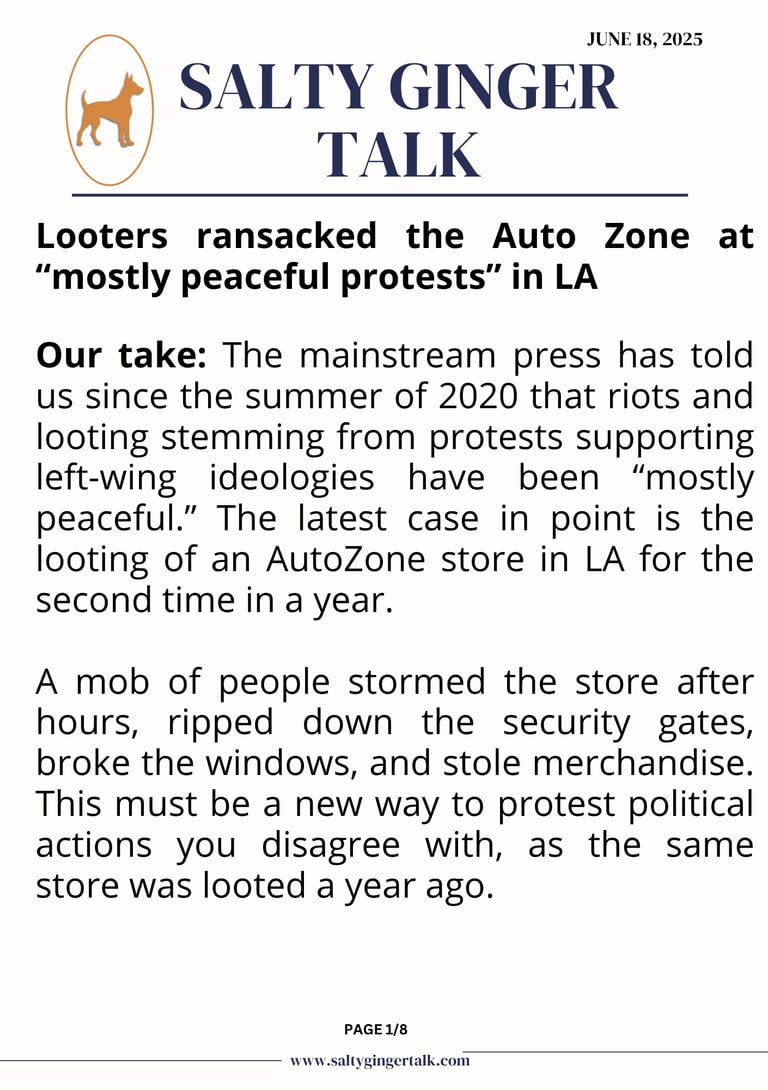 JUNE 18, 2025

SALTY GINGER TALK

Looters ransacked the Auto Zone at “mostly peaceful protests” in LA

Our take: The mainstream press has told us since the summer of 2020 that riots and looting stemming from protests supporting left-wing ideologies have been “mostly peaceful.” The latest case in point is the looting of an AutoZone store in LA for the second time in a year.

A mob of people stormed the store after hours, ripped down the security gates, broke the windows, and stole merchandise. This must be a new way to protest political actions you disagree with, as the same store was looted a year ago.

PAGE 1/8

www.saltygingertalk.com